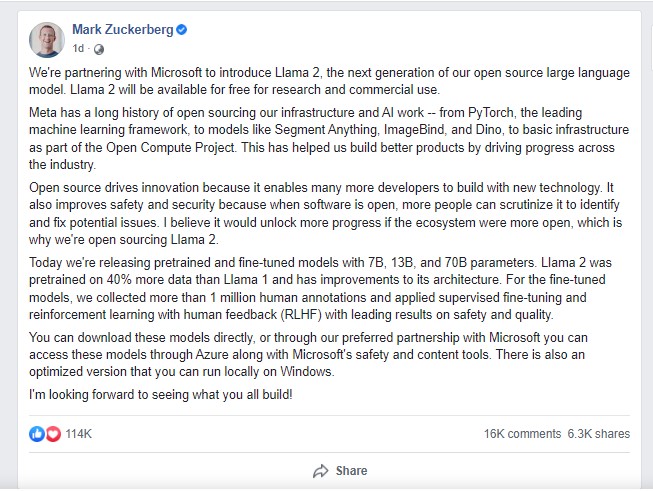 Mark Zuckerberg
1d ·

We're partnering with Microsoft to introduce Llama 2, the next generation of our open source large language model. Llama 2 will be available for free for research and commercial use.

Meta has a long history of open sourcing our infrastructure and AI work -- from PyTorch, the leading machine learning framework, to models like Segment Anything, ImageBind, and Dino, to basic infrastructure as part of the Open Compute Project. This has helped us build better products by driving progress across the industry.

Open source drives innovation because it enables many more developers to build with new technology. It also improves safety and security because when software is open, more people can scrutinize it to identify and fix potential issues. I believe it would unlock more progress if the ecosystem were more open, which is why we're open sourcing Llama 2.

Today we're releasing pretrained and fine-tuned models with 7B, 13B, and 70B parameters. Llama 2 was pretrained on 40% more data than Llama 1 and has improvements to its architecture. For the fine-tuned models, we collected more than 1 million human annotations and applied supervised fine-tuning and reinforcement learning with human feedback (RLHF) with leading results on safety and quality.

You can download these models directly, or through our preferred partnership with Microsoft you can access these models through Azure along with Microsoft's safety and content tools. There is also an optimized version that you can run locally on Windows.

I'm looking forward to seeing what you all build!

114K

16K comments 6.3K shares

Share